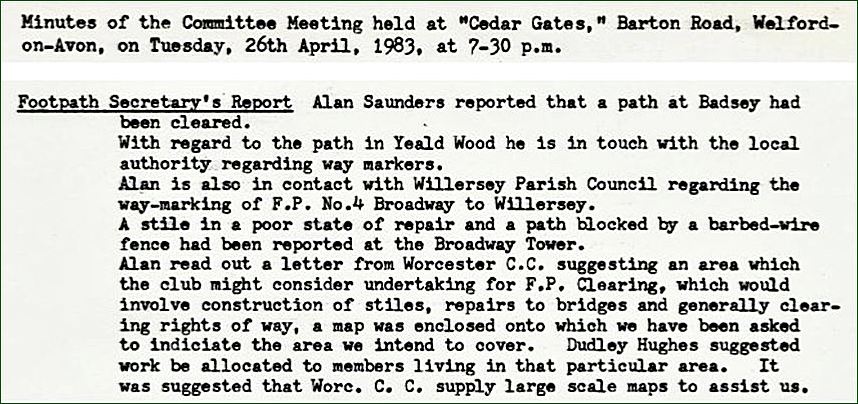 Minutes of the Committee Meeting held at "Cedar Gates," Barton Road, Welford-on-Avon, on Tuesday, 26th April, 1983, at 7-30 p.m.

Footpath Secretary's Report Alan Saunders reported that a path at Badsey had been cleared.
With regard to the path in Yeald Wood he is in touch with the local authority regarding way markers.
Alan is also in contact with Willersey Parish Council regarding the way-marking of F.P. No.4 Broadway to Willersey.
A stile in a poor state of repair and a path blocked by a barbed-wire fence had been reported at the Broadway Tower.
Alan read out a letter from Worcester C.C. suggesting an area which the club might consider undertaking for F.P. Clearing, which would involve construction of stiles, repairs to bridges and generally clearing rights of way, a map was enclosed onto which we have been asked to indiciate the area we intend to cover. Dudley Hughes suggested work be allocated to members living in that particular area. It was suggested that Worc. C. C. supply large scale maps to assist us.